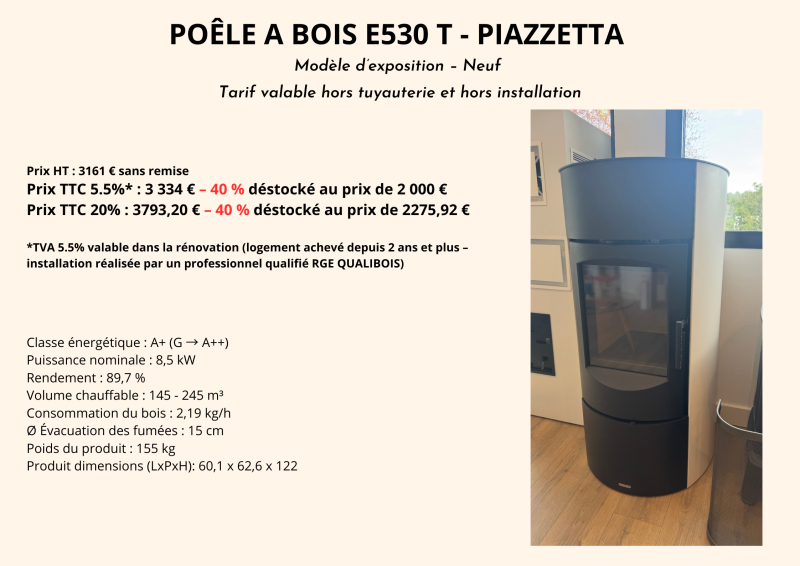 POÊLE A BOIS E530 T - PIAZZETTA

Modèle d'exposition - Neuf

Tarif valable hors tuyauterie et hors installation

Prix HT : 3161 € sans remise

Prix TTC 5.5%* : 3 334 € – 40 % déstocké au prix de 2 000 €

Prix TTC 20% : 3793,20 € – 40 % déstocké au prix de 2275,92 €

*TVA 5.5% valable dans la rénovation (logement achevé depuis 2 ans et plus – installation réalisée par un professionnel qualifié RGE QUALIBOIS)

Classe énergétique : A+ (G → A++)
Puissance nominale : 8,5 kW
Rendement : 89,7 %
Volume chauffable : 145 - 245 m³
Consommation du bois : 2,19 kg/h
Ø Évacuation des fumées : 15 cm
Poids du produit : 155 kg
Produit dimensions (LxPxH): 60,1 x 62,6 x 122